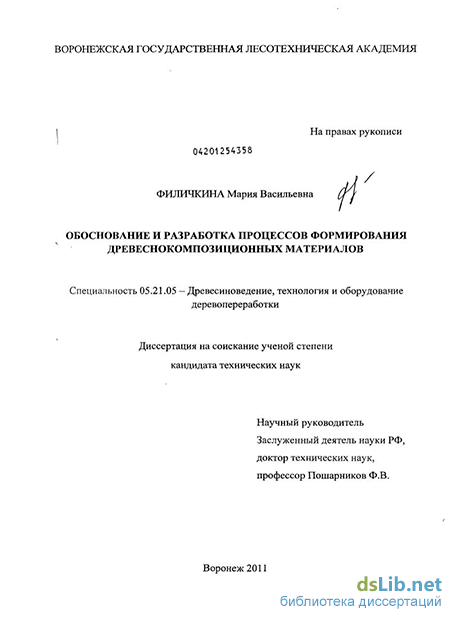 ВОРОНЕЖСКАЯ ГОСУДАРСТВЕННАЯ ЛЕСОТЕХНИЧЕСКАЯ АКАДЕМИЯ

На правах рукописи

04201254358

ФИЛИЧКИНА Мария Васильевна

ОБОСНОВАНИЕ И РАЗРАБОТКА ПРОЦЕССОВ ФОРМИРОВАНИЯ ДРЕВЕСНОКОМПОЗИЦИОННЫХ МАТЕРИАЛОВ

Специальность 05.21.05 – Древесиноведение, технология и оборудование деревопереработки

Диссертация на соискание ученой степени кандидата технических наук

Научный руководитель
Заслуженный деятель науки РФ,
доктор технических наук,
профессор Пошарников Ф.В.

Воронеж 2011

dsLib.net
библиотека диссертаций